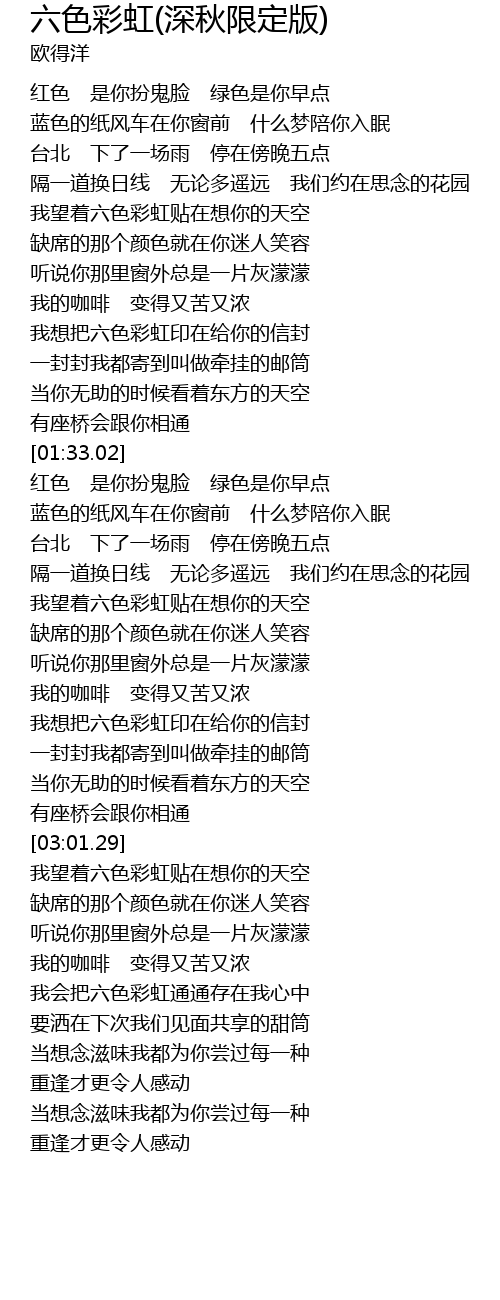 六色彩虹(深秋限定版)
欧得洋

红色　是你扮鬼脸　绿色是你早点
蓝色的纸风车在你窗前　什么梦陪你入眠
台北　下了一场雨　停在傍晚五点
隔一道换日线　无论多遥远　我们约在思念的花园
我望着六色彩虹贴在想你的天空
缺席的那个颜色就在你迷人笑容
听说你那里窗外总是一片灰濛濛
我的咖啡　变得又苦又浓
我想把六色彩虹印在给你的信封
一封封我都寄到叫做牵挂的邮筒
当你无助的时候看着东方的天空
有座桥会跟你相通
[01:33.02]
红色　是你扮鬼脸　绿色是你早点
蓝色的纸风车在你窗前　什么梦陪你入眠
台北　下了一场雨　停在傍晚五点
隔一道换日线　无论多遥远　我们约在思念的花园
我望着六色彩虹贴在想你的天空
缺席的那个颜色就在你迷人笑容
听说你那里窗外总是一片灰濛濛
我的咖啡　变得又苦又浓
我想把六色彩虹印在给你的信封
一封封我都寄到叫做牵挂的邮筒
当你无助的时候看着东方的天空
有座桥会跟你相通
[03:01.29]
我望着六色彩虹贴在想你的天空
缺席的那个颜色就在你迷人笑容
听说你那里窗外总是一片灰濛濛
我的咖啡　变得又苦又浓
我会把六色彩虹通通存在我心中
要洒在下次我们见面共享的甜筒
当想念滋味我都为你尝过每一种
重逢才更令人感动
当想念滋味我都为你尝过每一种
重逢才更令人感动